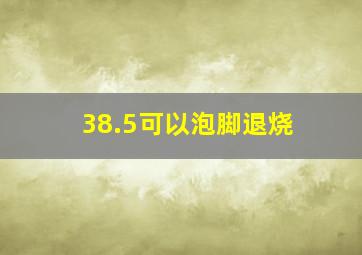 38.5可以泡脚退烧